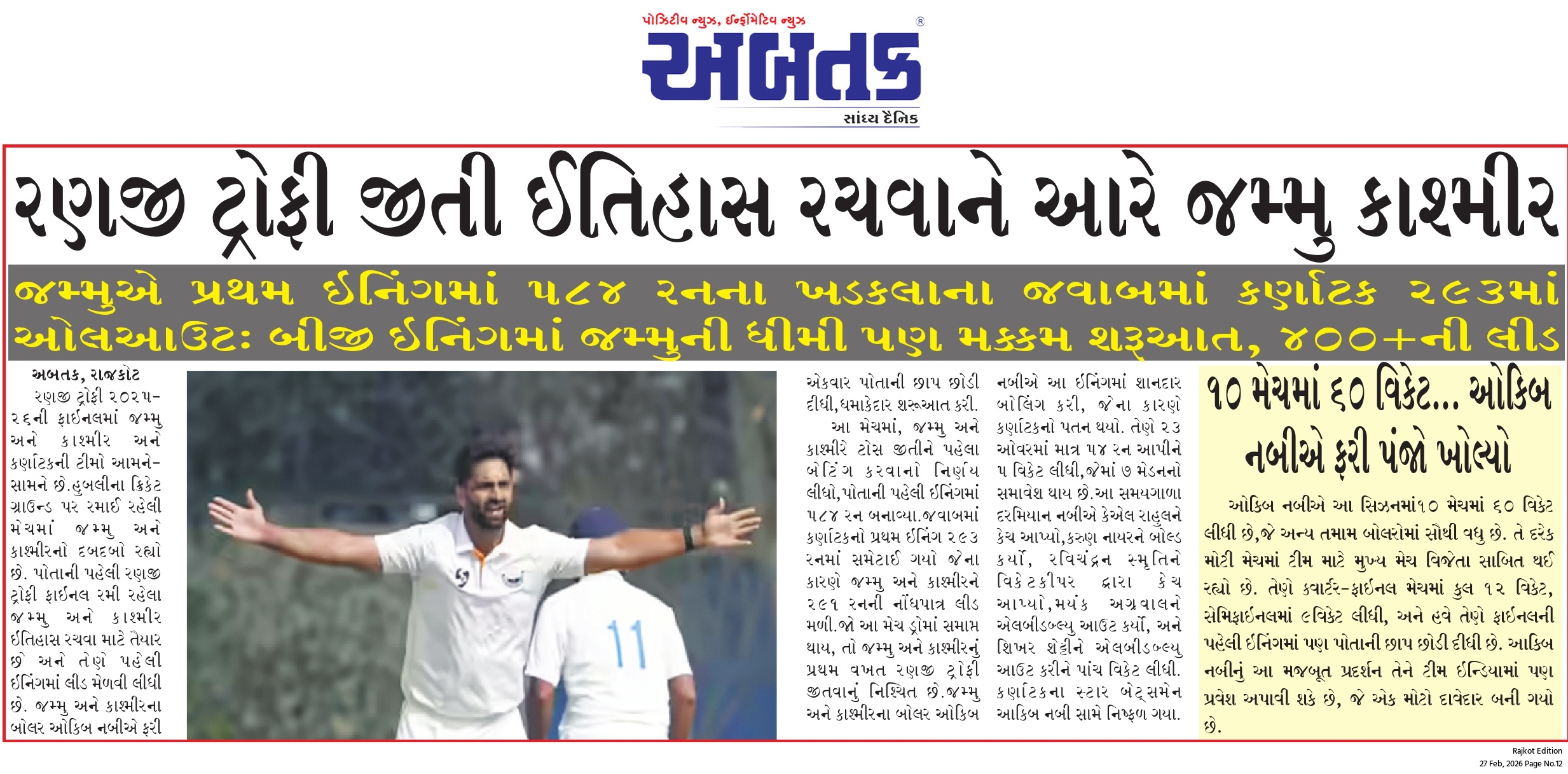 પોઝિટીવ ન્યુઝ, ઈન્ફોર્મેટિવ ન્યુઝ
અબતક
સાંધ્ય દૈનિક

રણજી ટ્રોફી જીતી ઈતિહાસ રચવાને આરે જમ્મુ કાશ્મીર

જમ્મુએ પ્રથમ ઈનિંગમાં ૫૮૪ રનના ખડકલાના જવાબમાં કર્ણાટક ૨૯૩માં ઓલઆઉટ: બીજી ઈનિંગમાં જમ્મુની ધીમી પણ મક્કમ શરૂઆત, ૪૦૦+ની લીડ

અબતક, રાજકોટ

રણજી ટ્રોફી ૨૦૨૫-૨૬ની ફાઈનલમાં જમ્મુ અને કાશ્મીર અને કર્ણાટકની ટીમો આમને-સામને છે.હુબલીના ક્રિકેટ ગ્રાઉન્ડ પર રમાઈ રહેલી મેચમાં જમ્મુ અને કાશ્મીરનો દબદબો રહ્યો છે. પોતાની પહેલી રણજી ટ્રોફી ફાઈનલ રમી રહેલા જમ્મુ અને કાશ્મીર ઈતિહાસ રચવા માટે તૈયાર છે અને તેણે પહેલી ઈનિંગમાં લીડ મેળવી લીધી છે. જમ્મુ અને કાશ્મીરના બોલર ઓકિબ નબીએ ફરી એકવાર પોતાની છાપ છોડી દીધી,ધમાકેદાર શરૂઆત કરી.

આ મેચમાં, જમ્મુ અને કાશ્મીરે ટોસ જીતીને પહેલા બેટિંગ કરવાનો નિર્ણય લીધો,પોતાની પહેલી ઈનિંગમાં ૫૮૪ રન બનાવ્યા.જવાબમાં કર્ણાટકનો પ્રથમ ઈનિંગ ૨૯૩ રનમાં સમેટાઈ ગયો જેના કારણે જમ્મુ અને કાશ્મીરને ૨૯૧ રનની નોંધપાત્ર લીડ મળી.જો આ મેચ ડ્રોમાં સમાપ્ત થાય, તો જમ્મુ અને કાશ્મીરનું પ્રથમ વખત રણજી ટ્રોફી જીતવાનું નિશ્ચિત છે.જમ્મુ અને કાશ્મીરના બોલર ઓકિબ નબીએ આ ઈનિંગમાં શાનદાર બોલિંગ કરી, જેના કારણે કર્ણાટકનો પતન થયો. તેણે ૨૩ ઓવરમાં માત્ર ૫૪ રન આપીને ૫ વિકેટ લીધી,જેમાં ૭ મેડનનો સમાવેશ થાય છે.આ સમયગાળા દરમિયાન નબીએ કેએલ રાહુલને કેચ આપ્યો,કરુણ નાયરને બોલ્ડ કર્યો, રવિચંદ્રન સ્મૃતિને વિકેટકીપર દ્વારા કેચ આપ્યો,મયંક અગ્રવાલને એલબીડબ્લ્યુ આઉટ કર્યો, અને શિખર શેટ્ટીને એલબીડબ્લ્યુ આઉટ કરીને પાંચ વિકેટ લીધી. કર્ણાટકના સ્ટાર બેટ્સમેન આકિબ નબી સામે નિષ્ફળ ગયા.

૧૦ મેચમાં ૬૦ વિકેટ... ઓકિબ નબીએ ફરી પંજો ખોલ્યો

ઓકિબ નબીએ આ સિઝનમાં૧૦ મેચમાં ૬૦ વિકેટ લીધી છે,જે અન્ય તમામ બોલરોમાં સૌથી વધુ છે. તે દરેક મોટી મેચમાં ટીમ માટે મુખ્ય મેચ વિજેતા સાબિત થઈ રહ્યો છે. તેણે ક્વાર્ટર-ફાઈનલ મેચમાં કુલ ૧૨ વિકેટ, સેમિફાઈનલમાં ૯વિકેટ લીધી, અને હવે તેણે ફાઈનલની પહેલી ઈનિંગમાં પણ પોતાની છાપ છોડી દીધી છે. આકિબ નબીનું આ મજબૂત પ્રદર્શન તેને ટીમ ઈન્ડિયામાં પણ પ્રવેશ અપાવી શકે છે, જે એક મોટો દાવેદાર બની ગયો છે.

Rajkot Edition
27 Feb, 2026 Page No.12